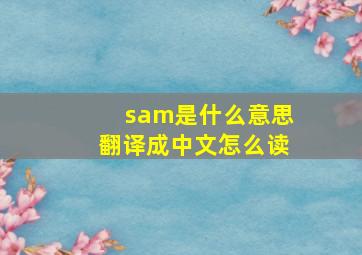 sam是什么意思
翻译成中文怎么读